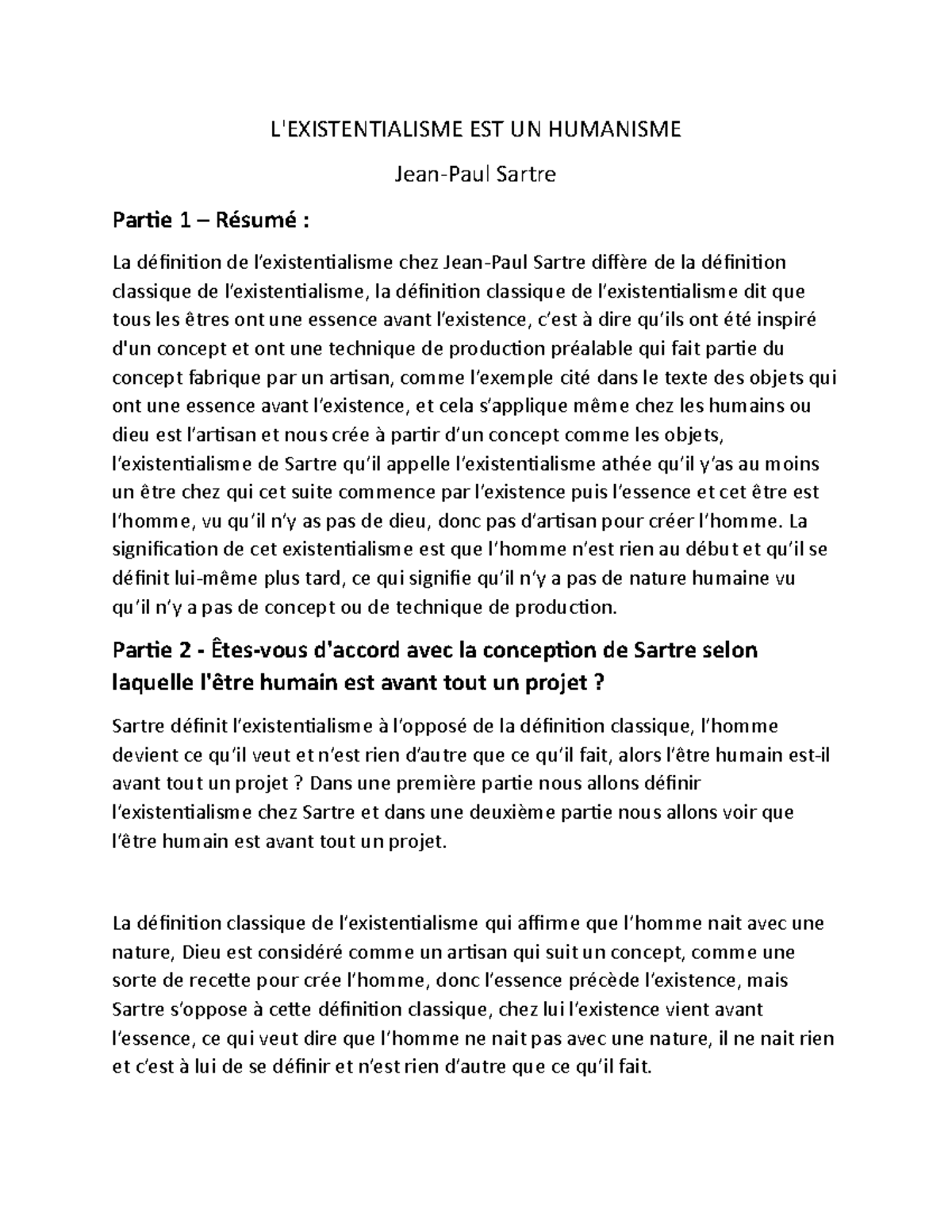 L'EXISTENTIALISME EST UN HUMANISME

Jean-Paul Sartre

Partie 1 – Résumé :

La définition de l'existentialisme chez Jean-Paul Sartre diffère de la définition classique de l'existentialisme, la définition classique de l'existentialisme dit que tous les êtres ont une essence avant l'existence, c'est à dire qu'ils ont été inspiré d'un concept et ont une technique de production préalable qui fait partie du concept fabrique par un artisan, comme l'exemple cité dans le texte des objets qui ont une essence avant l'existence, et cela s'applique même chez les humains ou dieu est l'artisan et nous crée à partir d'un concept comme les objets, l'existentialisme de Sartre qu'il appelle l'existentialisme athée qu'il y'as au moins un être chez qui cet suite commence par l'existence puis l'essence et cet être est l'homme, vu qu'il n'y as pas de dieu, donc pas d'artisan pour créer l'homme. La signification de cet existentialisme est que l'homme n'est rien au début et qu'il se définit lui-même plus tard, ce qui signifie qu'il n'y a pas de nature humaine vu qu'il n'y a pas de concept ou de technique de production.

Partie 2 - Êtes-vous d'accord avec la conception de Sartre selon laquelle l'être humain est avant tout un projet ?

Sartre définit l'existentialisme à l'opposé de la définition classique, l'homme devient ce qu'il veut et n'est rien d'autre que ce qu'il fait, alors l'être humain est-il avant tout un projet ? Dans une première partie nous allons définir l'existentialisme chez Sartre et dans une deuxième partie nous allons voir que l'être humain est avant tout un projet.

La définition classique de l'existentialisme qui affirme que l'homme nait avec une nature, Dieu est considéré comme un artisan qui suit un concept, comme une sorte de recette pour crée l'homme, donc l'essence précède l'existence, mais Sartre s'oppose à cette définition classique, chez lui l'existence vient avant l'essence, ce qui veut dire que l'homme ne nait pas avec une nature, il ne nait rien et c'est à lui de se définir et n'est rien d'autre que ce qu'il fait.